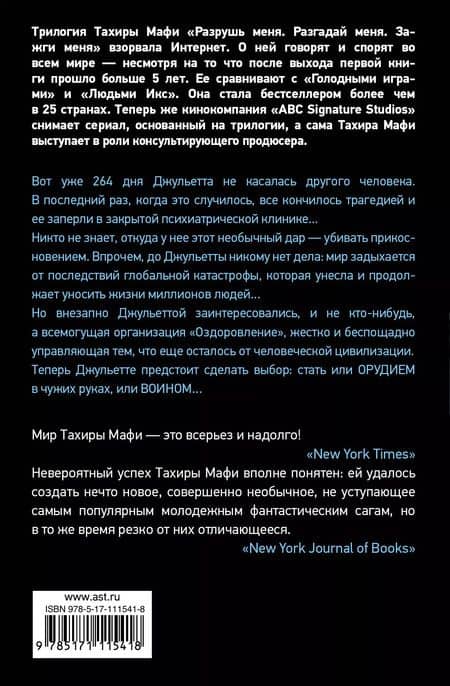 Трилогия Тахиры Мафи «Разрушь меня. Разгадай меня. Зажги меня» взорвала Интернет. О ней говорят и спорят во всем мире — несмотря на то что после выхода первой книги прошло больше 5 лет. Ее сравнивают с «Голодными играми» и «Людьми Икс». Она стала бестселлером более чем в 25 странах. Теперь же кинокомпания «ABC Signature Studios» снимает сериал, основанный на трилогии, а сама Тахира Мафи выступает в роли консультирующего продюсера.

Вот уже 264 дня Джульетта не касалась другого человека. В последний раз, когда это случилось, все кончилось трагедией и ее заперли в закрытой психиатрической клинике...
Никто не знает, откуда у нее этот необычный дар — убивать прикосновением. Впрочем, до Джульетты никому нет дела: мир задыхается от последствий глобальной катастрофы, которая унесла и продолжает уносить жизни миллионов людей...
Но внезапно Джульеттой заинтересовались, и не кто-нибудь, а всемогущая организация «Оздоровление», жестко и беспощадно управляющая тем, что еще осталось от человеческой цивилизации. Теперь Джульетте предстоит сделать выбор: стать или ОРУДИЕМ в чужих руках, или ВОИНОМ...

Мир Тахиры Мафи — это всерьез и надолго!
«New York Times»
Невероятный успех Тахиры Мафи вполне понятен: ей удалось создать нечто новое, совершенно необычное, не уступающее самым популярным молодежным фантастическим сагам, но в то же время резко от них отличающееся.
«New York Journal of Books»

www.ast.ru
ISBN 978-5-17-111541-8
9 785171 115418